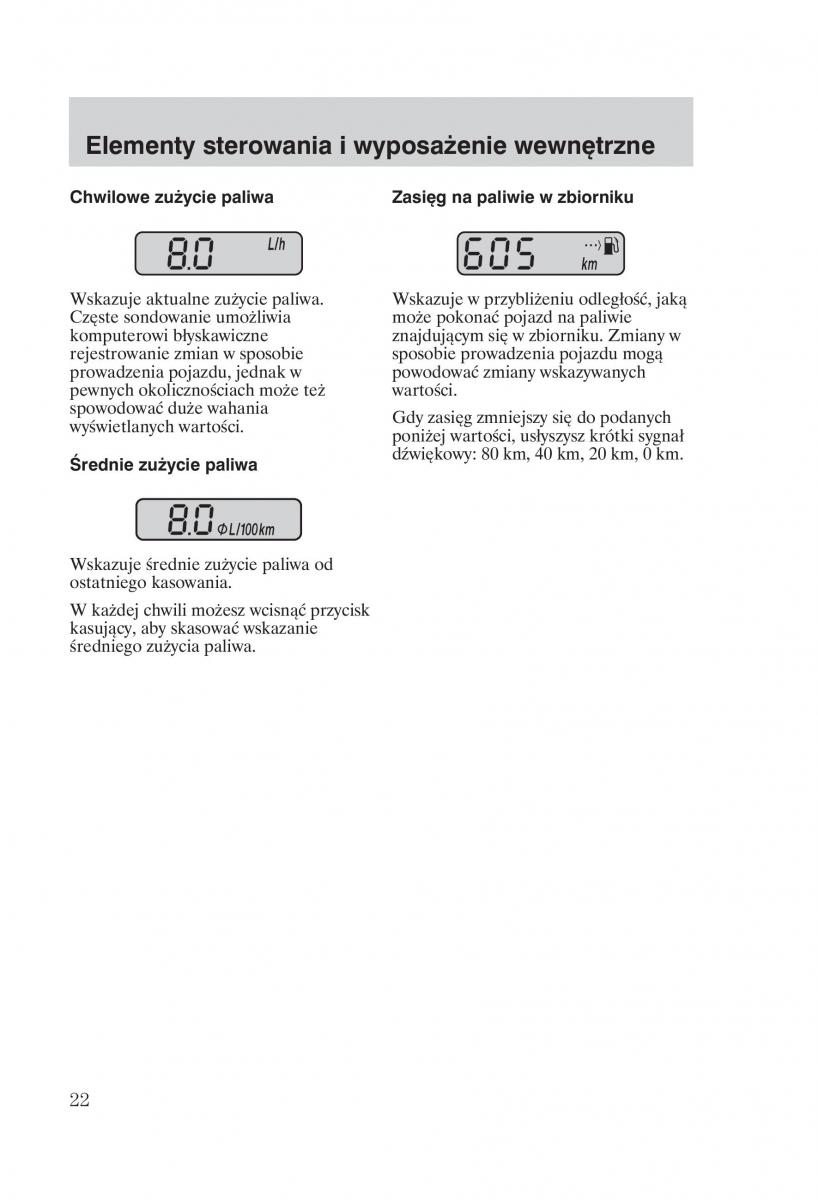 Elementy sterowania i wyposażenie wewnętrzne

Chwilowe zużycie paliwa

8.0 L/h

Wskazuje aktualne zużycie paliwa. Częste sondowanie umożliwia komputerowi błyskawiczne rejestrowanie zmian w sposobie prowadzenia pojazdu, jednak w pewnych okolicznościach może też spowodować duże wahania wyświetlanych wartości.

Średnie zużycie paliwa

8.0 ΦL/100km

Wskazuje średnie zużycie paliwa od ostatniego kasowania.

W każdej chwili możesz wcisnąć przycisk kasujący, aby skasować wskazanie średniego zużycia paliwa.

Zasięg na paliwie w zbiorniku

605 km

Wskazuje w przybliżeniu odległość, jaką może pokonać pojazd na paliwie znajdującym się w zbiorniku. Zmiany w sposobie prowadzenia pojazdu mogą powodować zmiany wskazywanych wartości.

Gdy zasięg zmniejszy się do podanych poniżej wartości, usłyszysz krótki sygnał dźwiękowy: 80 km, 40 km, 20 km, 0 km.

22